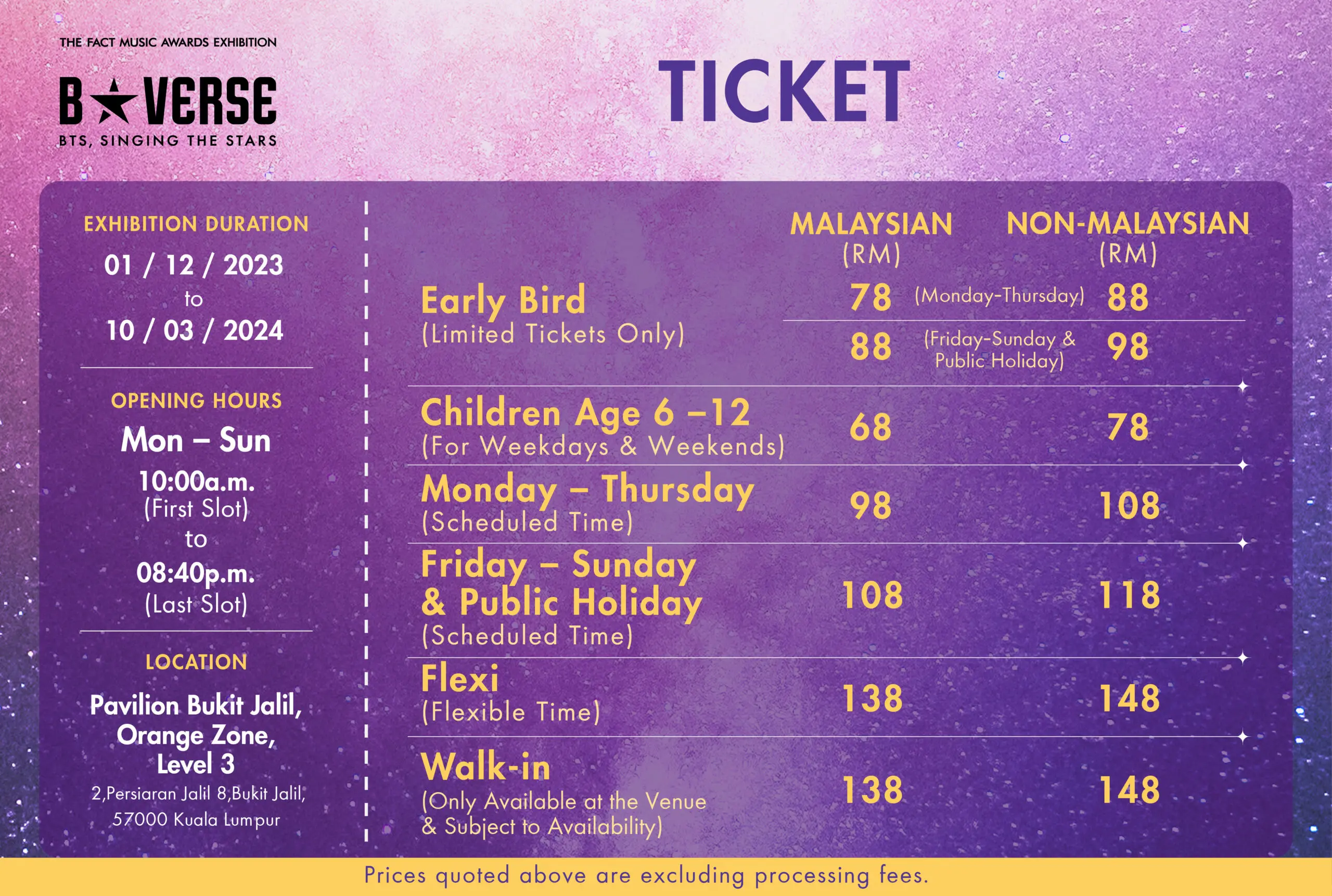 THE FACT MUSIC AWARDS EXHIBITION

B★VERSE

BTS, SINGING THE STARS

TICKET

EXHIBITION DURATION

01 / 12 / 2023
to
10 / 03 / 2024

OPENING HOURS

Mon – Sun

10:00a.m.
(First Slot)
to
08:40p.m.
(Last Slot)

LOCATION

Pavilion Bukit Jalil,
Orange Zone,
Level 3
2,Persiaran Jalil 8,Bukit Jalil,
57000 Kuala Lumpur

| | MALAYSIAN (RM) | | NON-MALAYSIAN (RM) |
|---|---|---|---|
| Early Bird (Limited Tickets Only) | 78 | (Monday-Thursday) | 88 |
| | 88 | (Friday-Sunday & Public Holiday) | 98 |
| Children Age 6 –12 (For Weekdays & Weekends) | 68 | | 78 |
| Monday – Thursday (Scheduled Time) | 98 | | 108 |
| Friday – Sunday & Public Holiday (Scheduled Time) | 108 | | 118 |
| Flexi (Flexible Time) | 138 | | 148 |
| Walk-in (Only Available at the Venue & Subject to Availability) | 138 | | 148 |

Prices quoted above are excluding processing fees.